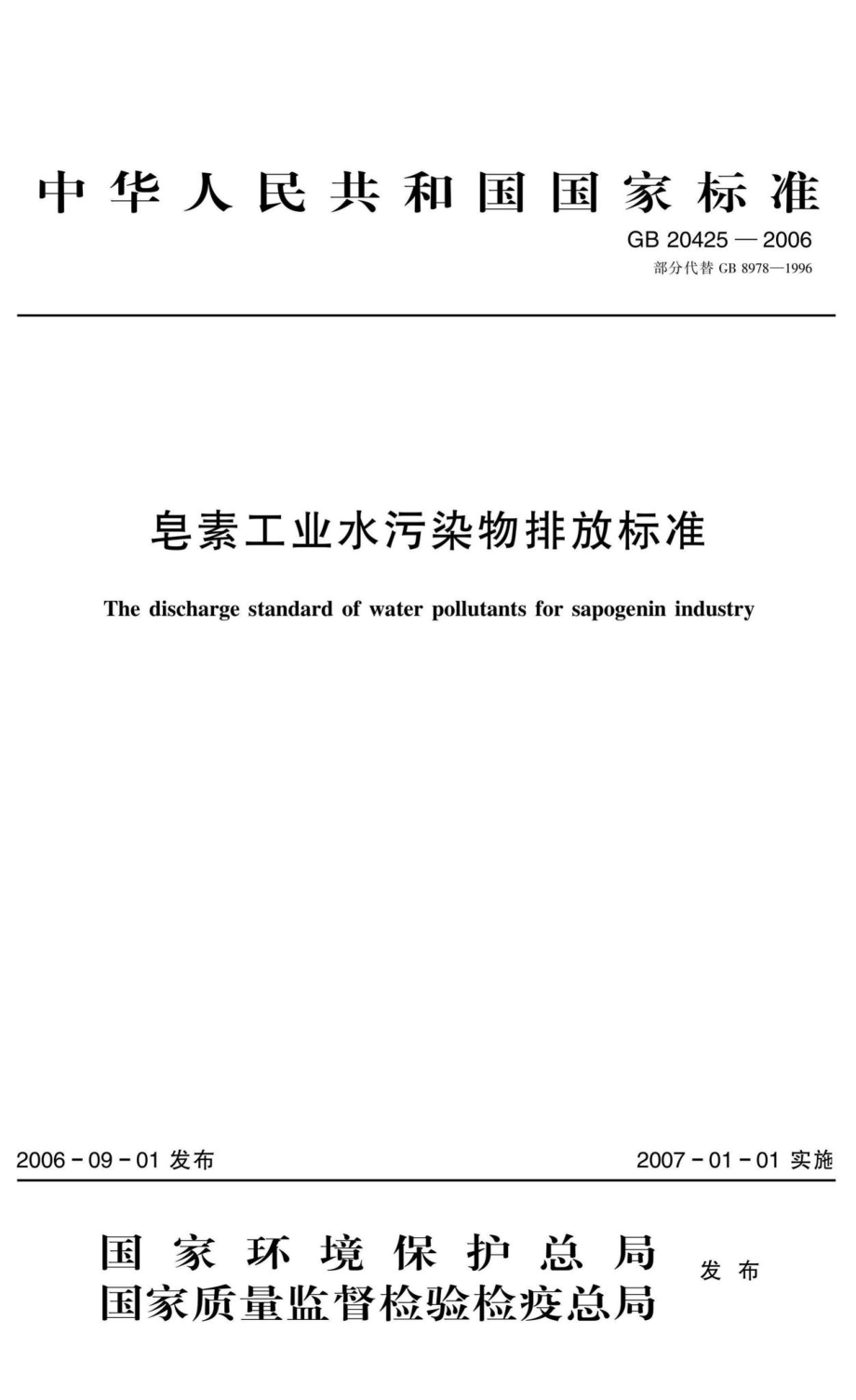 中华人民共和国国家标准

GB 20425 — 2006
部分代替 GB 8978—1996

皂素工业水污染物排放标准

The discharge standard of water pollutants for sapogenin industry

2006 - 09 - 01 发布

2007 - 01 - 01 实施

国家环境保护总局
国家质量监督检验检疫总局
发布